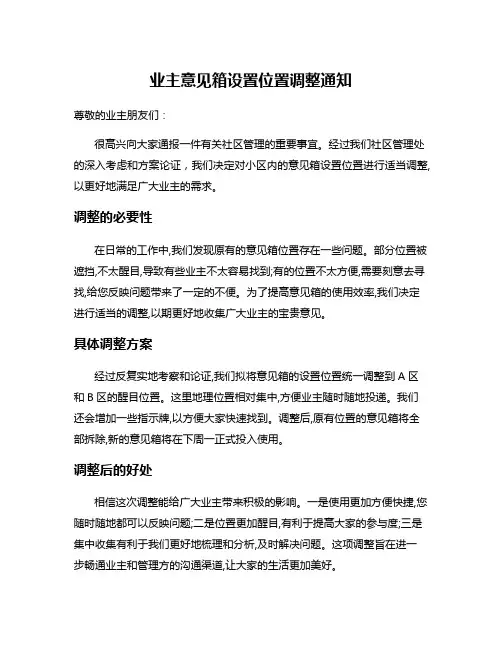 业主意见箱设置位置调整通知

尊敬的业主朋友们：

很高兴向大家通报一件有关社区管理的重要事宜。经过我们社区管理处的深入考虑和方案论证，我们决定对小区内的意见箱设置位置进行适当调整,以更好地满足广大业主的需求。

调整的必要性

在日常的工作中,我们发现原有的意见箱位置存在一些问题。部分位置被遮挡,不太醒目,导致有些业主不太容易找到;有的位置不太方便,需要刻意去寻找,给您反映问题带来了一定的不便。为了提高意见箱的使用效率,我们决定进行适当的调整,以期更好地收集广大业主的宝贵意见。

具体调整方案

经过反复实地考察和论证,我们拟将意见箱的设置位置统一调整到 A 区和 B 区的醒目位置。这里地理位置相对集中,方便业主随时随地投递。我们还会增加一些指示牌,以方便大家快速找到。调整后,原有位置的意见箱将全部拆除,新的意见箱将在下周一正式投入使用。

调整后的好处

相信这次调整能给广大业主带来积极的影响。一是使用更加方便快捷,您随时随地都可以反映问题;二是位置更加醒目,有利于提高大家的参与度;三是集中收集有利于我们更好地梳理和分析,及时解决问题。这项调整旨在进一步畅通业主和管理方的沟通渠道,让大家的生活更加美好。